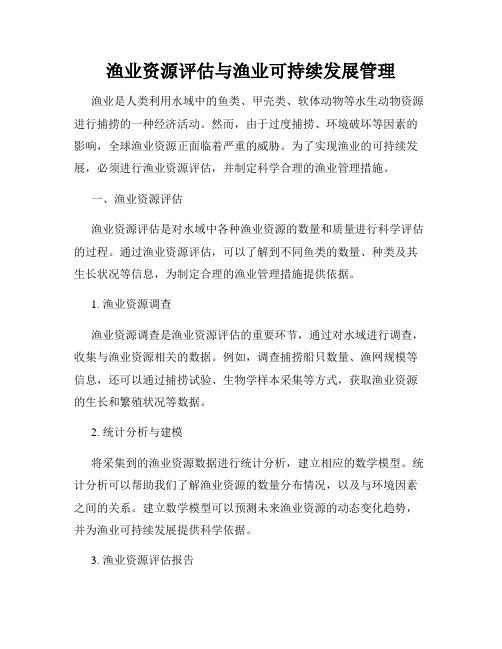 渔业资源评估与渔业可持续发展管理

渔业是人类利用水域中的鱼类、甲壳类、软体动物等水生动物资源进行捕捞的一种经济活动。然而，由于过度捕捞、环境破坏等因素的影响，全球渔业资源正面临着严重的威胁。为了实现渔业的可持续发展，必须进行渔业资源评估，并制定科学合理的渔业管理措施。

一、渔业资源评估

渔业资源评估是对水域中各种渔业资源的数量和质量进行科学评估的过程。通过渔业资源评估，可以了解到不同鱼类的数量、种类及其生长状况等信息，为制定合理的渔业管理措施提供依据。

1. 渔业资源调查

渔业资源调查是渔业资源评估的重要环节，通过对水域进行调查，收集与渔业资源相关的数据。例如，调查捕捞船只数量、渔网规模等信息，还可以通过捕捞试验、生物学样本采集等方式，获取渔业资源的生长和繁殖状况等数据。

2. 统计分析与建模

将采集到的渔业资源数据进行统计分析，建立相应的数学模型。统计分析可以帮助我们了解渔业资源的数量分布情况，以及与环境因素之间的关系。建立数学模型可以预测未来渔业资源的动态变化趋势，并为渔业可持续发展提供科学依据。

3. 渔业资源评估报告